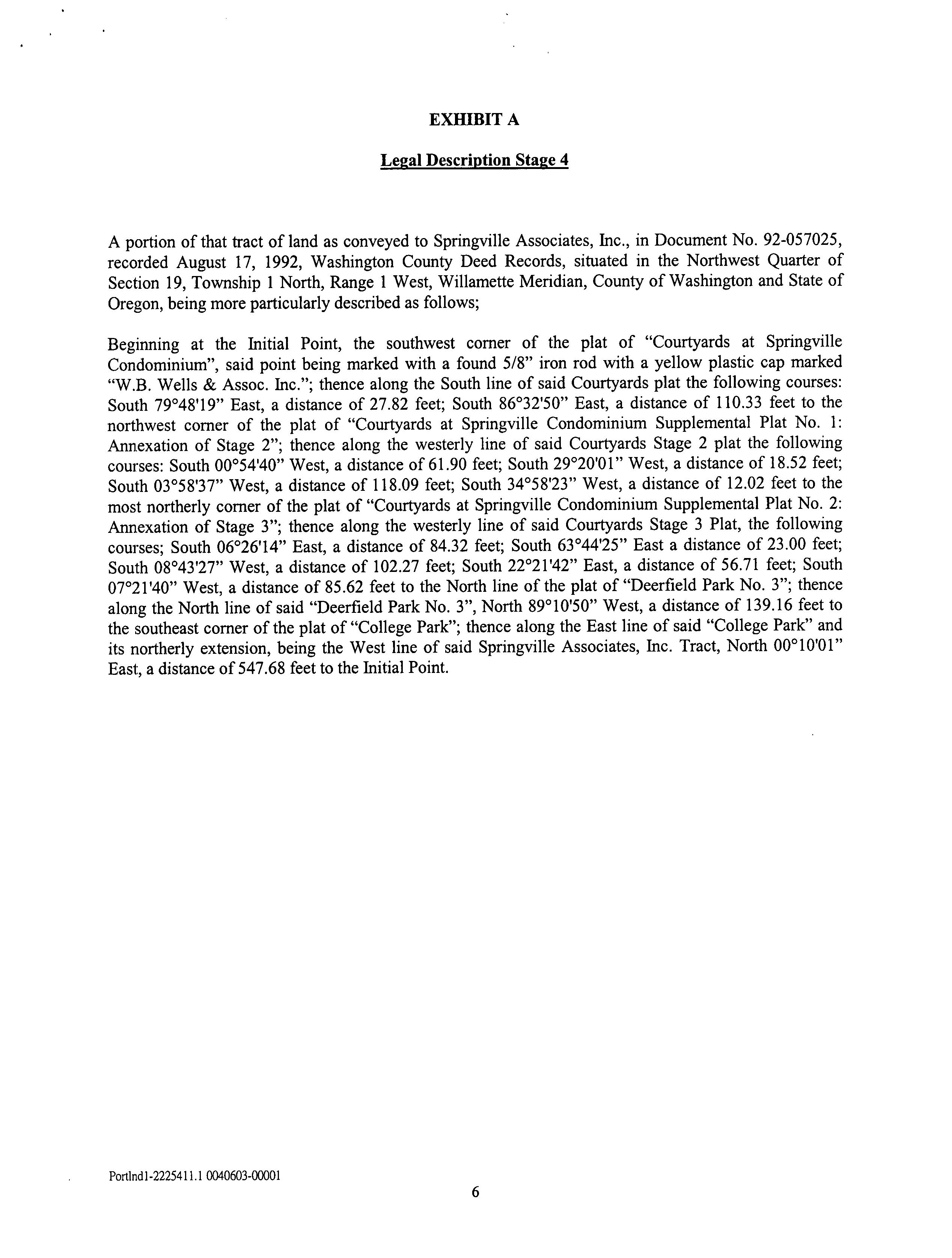 EXHIBIT A

Legal Description Stage 4

A portion of that tract of land as conveyed to Springville Associates, Inc., in Document No. 92-057025, recorded August 17, 1992, Washington County Deed Records, situated in the Northwest Quarter of Section 19, Township 1 North, Range 1 West, Willamette Meridian, County of Washington and State of Oregon, being more particularly described as follows;

Beginning at the Initial Point, the southwest corner of the plat of "Courtyards at Springville Condominium", said point being marked with a found 5/8" iron rod with a yellow plastic cap marked "W.B. Wells & Assoc. Inc."; thence along the South line of said Courtyards plat the following courses: South 79°48'19" East, a distance of 27.82 feet; South 86°32'50" East, a distance of 110.33 feet to the northwest corner of the plat of "Courtyards at Springville Condominium Supplemental Plat No. 1: Annexation of Stage 2"; thence along the westerly line of said Courtyards Stage 2 plat the following courses: South 00°54'40" West, a distance of 61.90 feet; South 29°20'01" West, a distance of 18.52 feet; South 03°58'37" West, a distance of 118.09 feet; South 34°58'23" West, a distance of 12.02 feet to the most northerly corner of the plat of "Courtyards at Springville Condominium Supplemental Plat No. 2: Annexation of Stage 3"; thence along the westerly line of said Courtyards Stage 3 Plat, the following courses; South 06°26'14" East, a distance of 84.32 feet; South 63°44'25" East a distance of 23.00 feet; South 08°43'27" West, a distance of 102.27 feet; South 22°21'42" East, a distance of 56.71 feet; South 07°21'40" West, a distance of 85.62 feet to the North line of the plat of "Deerfield Park No. 3"; thence along the North line of said "Deerfield Park No. 3", North 89°10'50" West, a distance of 139.16 feet to the southeast corner of the plat of "College Park"; thence along the East line of said "College Park" and its northerly extension, being the West line of said Springville Associates, Inc. Tract, North 00°10'01" East, a distance of 547.68 feet to the Initial Point.

Portlnd1-2225411.1 0040603-00001

6